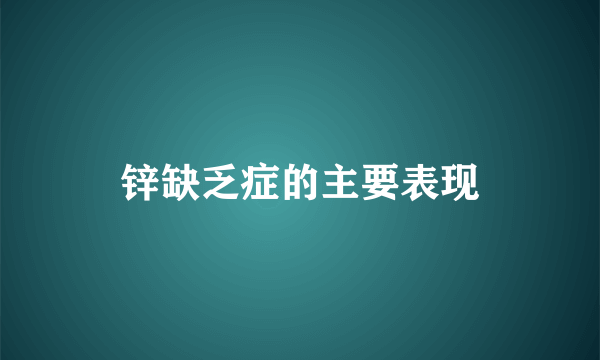 锌缺乏症的主要表现